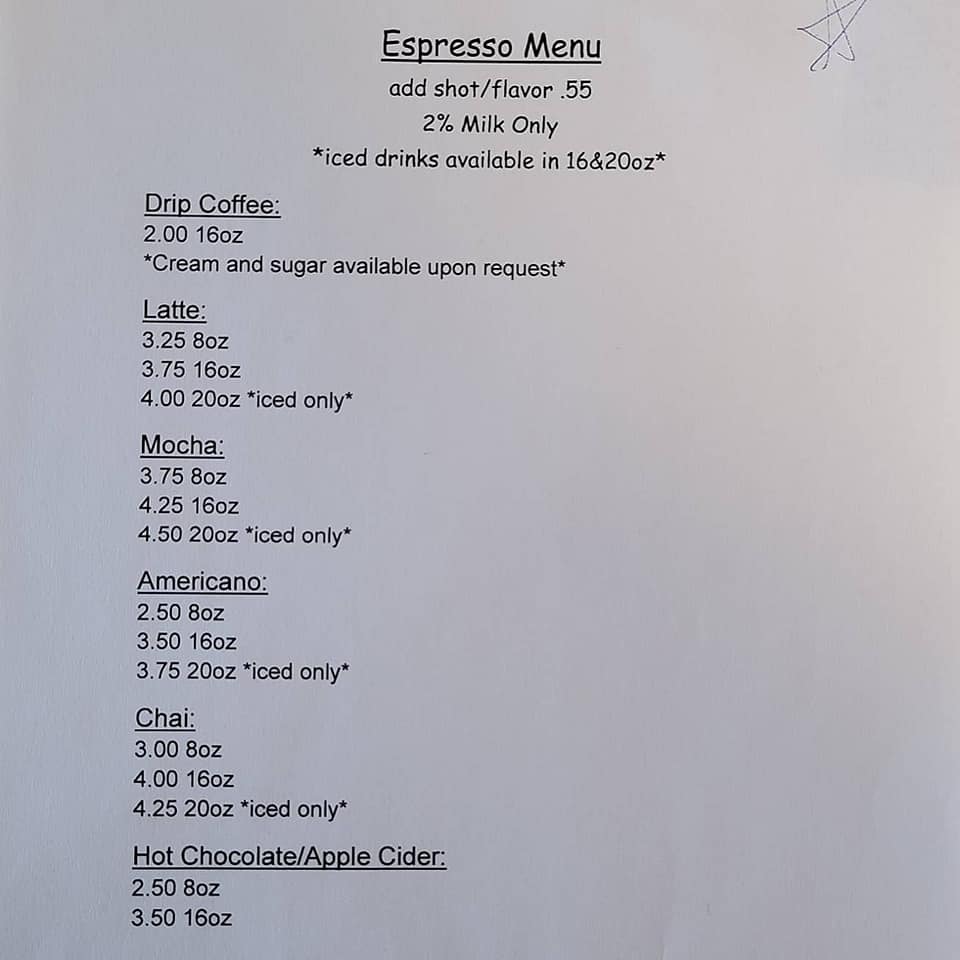 Espresso Menu
add shot/flavor .55
2% Milk Only
*iced drinks available in 16&20oz*

Drip Coffee:
2.00 16oz
*Cream and sugar available upon request*

Latte:
3.25 8oz
3.75 16oz
4.00 20oz *iced only*

Mocha:
3.75 8oz
4.25 16oz
4.50 20oz *iced only*

Americano:
2.50 8oz
3.50 16oz
3.75 20oz *iced only*

Chai:
3.00 8oz
4.00 16oz
4.25 20oz *iced only*

Hot Chocolate/Apple Cider:
2.50 8oz
3.50 16oz